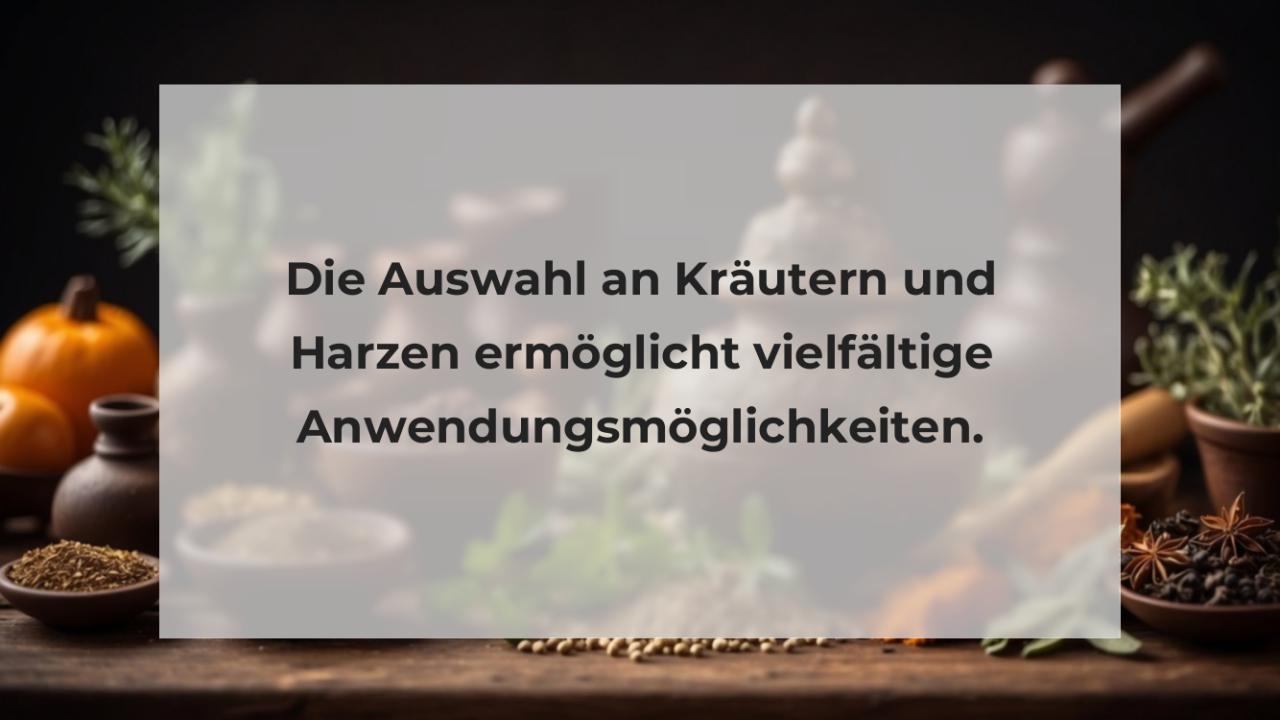 Die Auswahl an Kräutern und Harzen ermöglicht vielfältige Anwendungsmöglichkeiten.